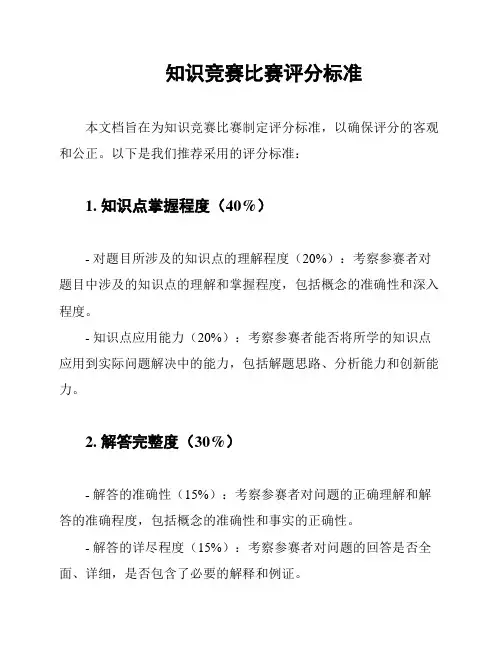 知识竞赛比赛评分标准

本文档旨在为知识竞赛比赛制定评分标准，以确保评分的客观和公正。以下是我们推荐采用的评分标准：

1. 知识点掌握程度（40%）

- 对题目所涉及的知识点的理解程度（20%）：考察参赛者对题目中涉及的知识点的理解和掌握程度，包括概念的准确性和深入程度。

- 知识点应用能力（20%）：考察参赛者能否将所学的知识点应用到实际问题解决中的能力，包括解题思路、分析能力和创新能力。

2. 解答完整度（30%）

- 解答的准确性（15%）：考察参赛者对问题的正确理解和解答的准确程度，包括概念的准确性和事实的正确性。

- 解答的详尽程度（15%）：考察参赛者对问题的回答是否全面、详细，是否包含了必要的解释和例证。